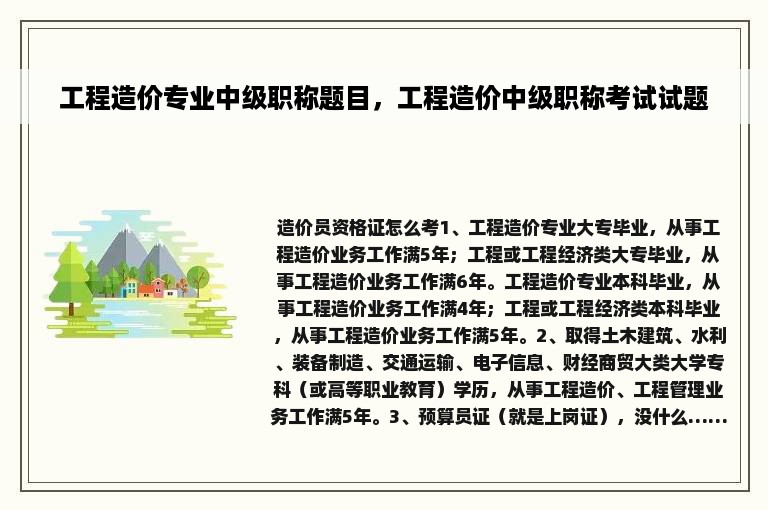 工程造价专业中级职称题目，工程造价中级职称考试试题

造价员资格证怎么考1、工程造价专业大专毕业，从事工程造价业务工作满5年；工程或工程经济类大专毕业，从事工程造价业务工作满6年。工程造价专业本科毕业，从事工程造价业务工作满4年；工程或工程经济类本科毕业，从事工程造价业务工作满5年。2、取得土木建筑、水利、装备制造、交通运输、电子信息、财经商贸大类大学专科（或高等职业教育）学历，从事工程造价、工程管理业务工作满5年。3、预算员证（就是上岗证），没什么......